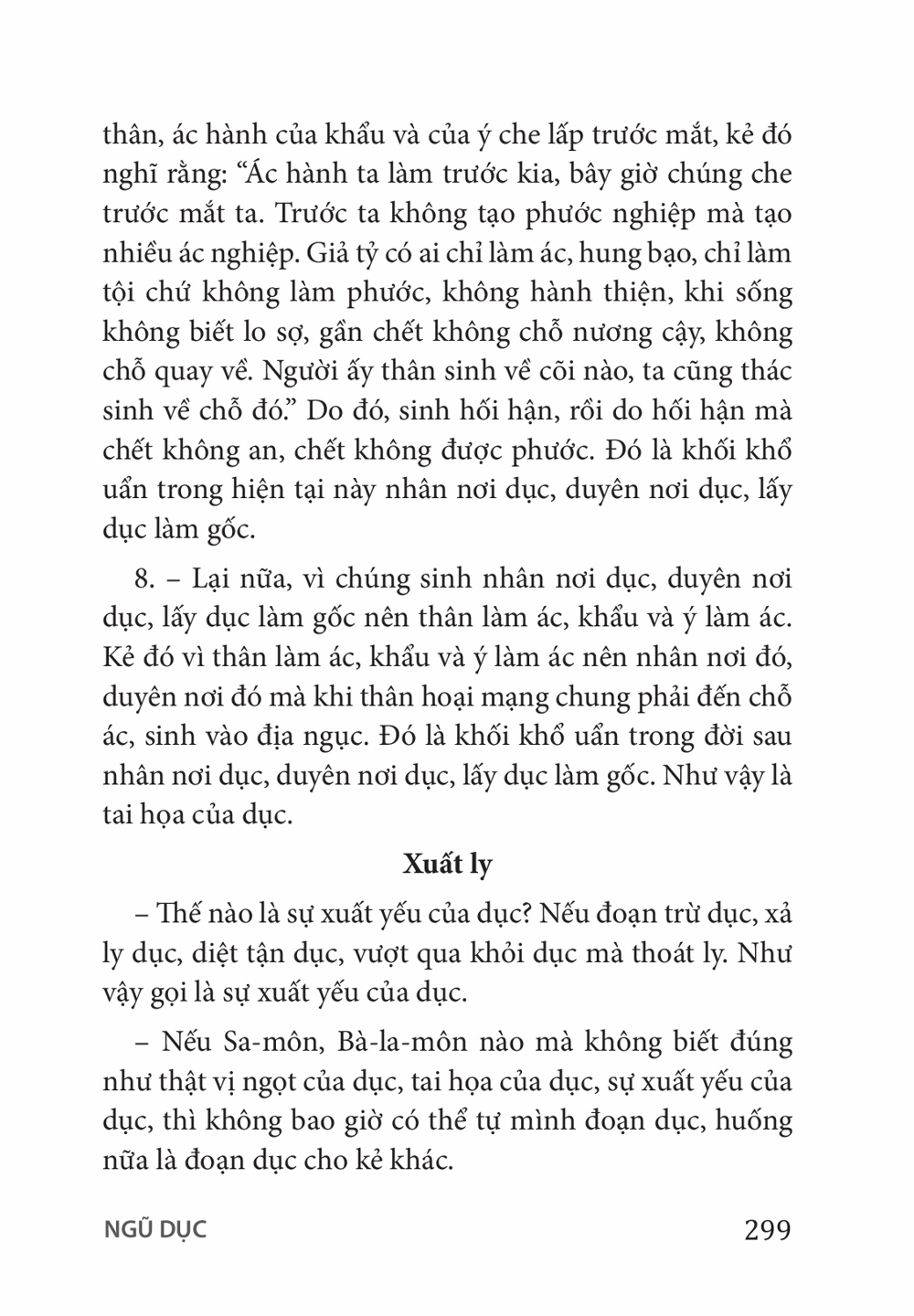 thân, ác hành của khẩu và của ý che lấp trước mắt, kẻ đó nghĩ rằng: “Ác hành ta làm trước kia, bây giờ chúng che trước mắt ta. Trước ta không tạo phước nghiệp mà tạo nhiều ác nghiệp. Giả tỷ có ai chỉ làm ác, hung bạo, chỉ làm tội chứ không làm phước, không hành thiện, khi sống không biết lo sợ, gần chết không chỗ nương cậy, không chỗ quay về. Người ấy thân sinh về cõi nào, ta cũng thác sinh về chỗ đó.” Do đó, sinh hối hận, rồi do hối hận mà chết không an, chết không được phước. Đó là khối khổ uẩn trong hiện tại này nhân nơi dục, duyên nơi dục, lấy dục làm gốc.

8. – Lại nữa, vì chúng sinh nhân nơi dục, duyên nơi dục, lấy dục làm gốc nên thân làm ác, khẩu và ý làm ác. Kẻ đó vì thân làm ác, khẩu và ý làm ác nên nhân nơi đó, duyên nơi đó mà khi thân hoại mạng chung phải đến chỗ ác, sinh vào địa ngục. Đó là khối khổ uẩn trong đời sau nhân nơi dục, duyên nơi dục, lấy dục làm gốc. Như vậy là tai họa của dục.

Xuất ly

– Thế nào là sự xuất yếu của dục? Nếu đoạn trừ dục, xả ly dục, diệt tận dục, vượt qua khỏi dục mà thoát ly. Như vậy gọi là sự xuất yếu của dục.

– Nếu Sa-môn, Bà-la-môn nào mà không biết đúng như thật vị ngọt của dục, tai họa của dục, sự xuất yếu của dục, thì không bao giờ có thể tự mình đoạn dục, huống nữa là đoạn dục cho kẻ khác.

NGŨ DỤC 299